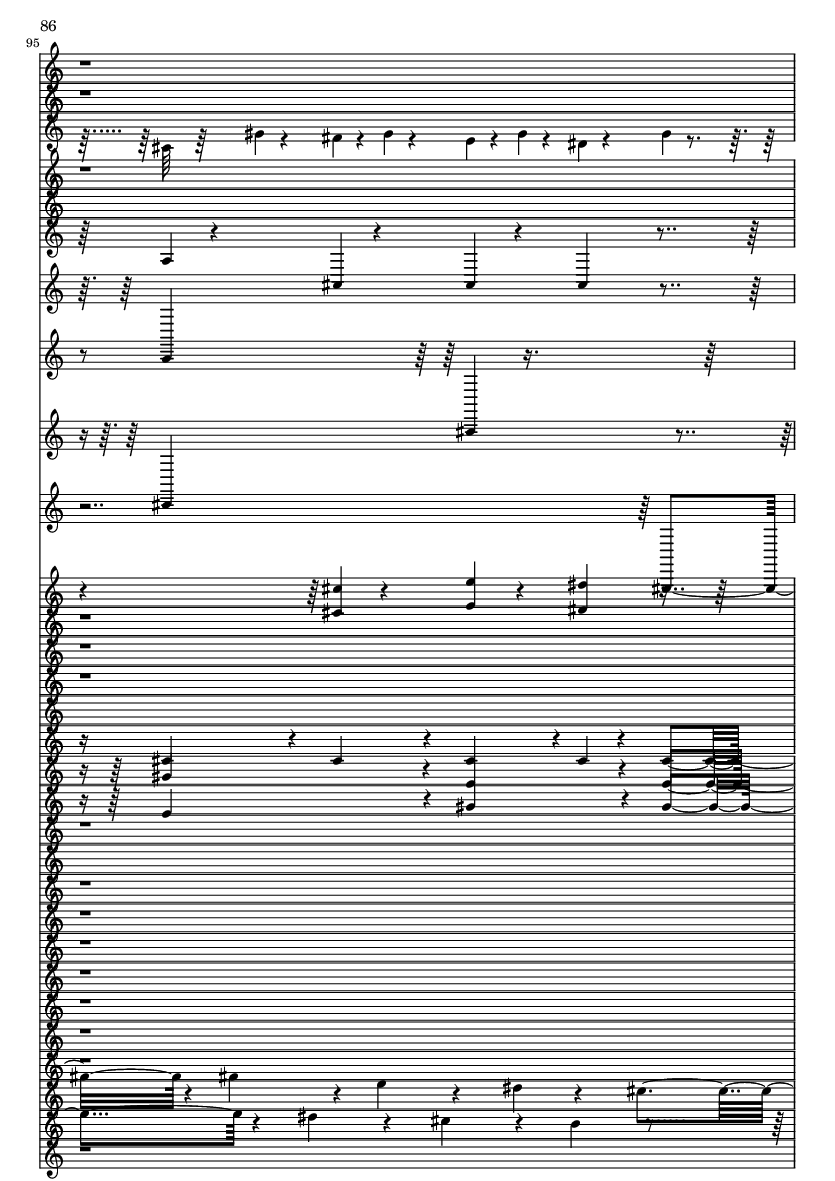 86
95